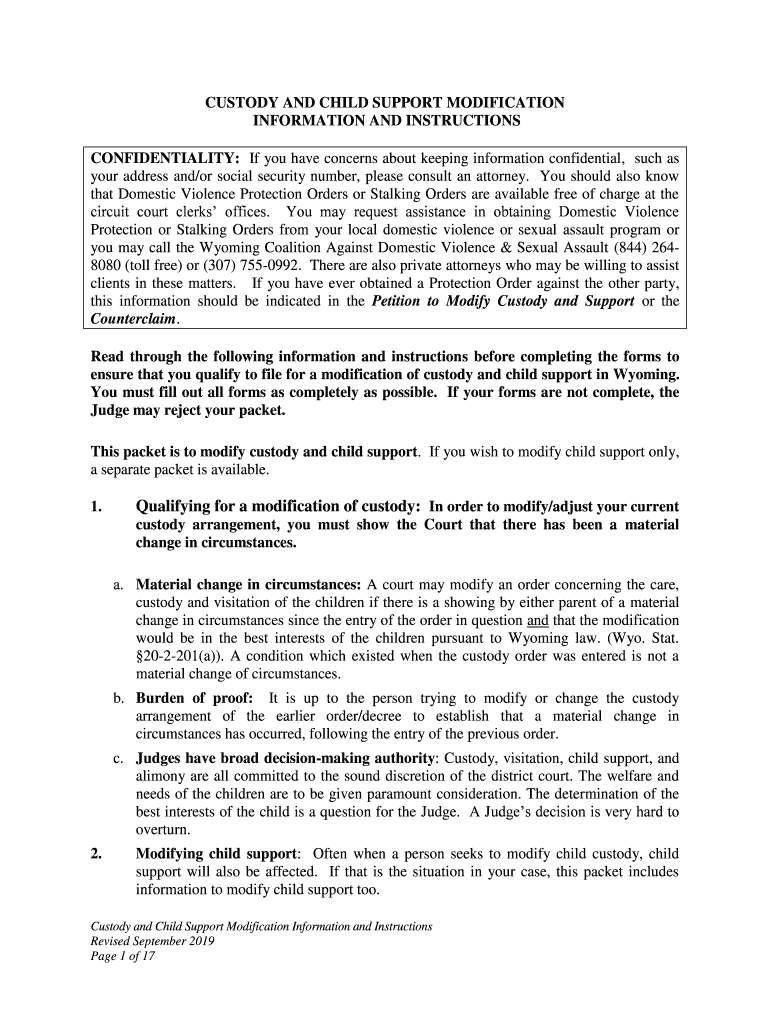 CUSTODY AND CHILD SUPPORT MODIFICATION
INFORMATION AND INSTRUCTIONS

CONFIDENTIALITY: If you have concerns about keeping information confidential, such as your address and/or social security number, please consult an attorney. You should also know that Domestic Violence Protection Orders or Stalking Orders are available free of charge at the circuit court clerks' offices. You may request assistance in obtaining Domestic Violence Protection or Stalking Orders from your local domestic violence or sexual assault program or you may call the Wyoming Coalition Against Domestic Violence & Sexual Assault (844) 264-8080 (toll free) or (307) 755-0992. There are also private attorneys who may be willing to assist clients in these matters. If you have ever obtained a Protection Order against the other party, this information should be indicated in the Petition to Modify Custody and Support or the Counterclaim.

Read through the following information and instructions before completing the forms to ensure that you qualify to file for a modification of custody and child support in Wyoming. You must fill out all forms as completely as possible. If your forms are not complete, the Judge may reject your packet.

This packet is to modify custody and child support. If you wish to modify child support only, a separate packet is available.

1. Qualifying for a modification of custody: In order to modify/adjust your current custody arrangement, you must show the Court that there has been a material change in circumstances.

a. Material change in circumstances: A court may modify an order concerning the care, custody and visitation of the children if there is a showing by either parent of a material change in circumstances since the entry of the order in question and that the modification would be in the best interests of the children pursuant to Wyoming law. (Wyo. Stat. §20-2-201(a)). A condition which existed when the custody order was entered is not a material change of circumstances.

b. Burden of proof: It is up to the person trying to modify or change the custody arrangement of the earlier order/decree to establish that a material change in circumstances has occurred, following the entry of the previous order.

c. Judges have broad decision-making authority: Custody, visitation, child support, and alimony are all committed to the sound discretion of the district court. The welfare and needs of the children are to be given paramount consideration. The determination of the best interests of the child is a question for the Judge. A Judge's decision is very hard to overturn.

2. Modifying child support: Often when a person seeks to modify child custody, child support will also be affected. If that is the situation in your case, this packet includes information to modify child support too.

Custody and Child Support Modification Information and Instructions
Revised September 2019
Page 1 of 17